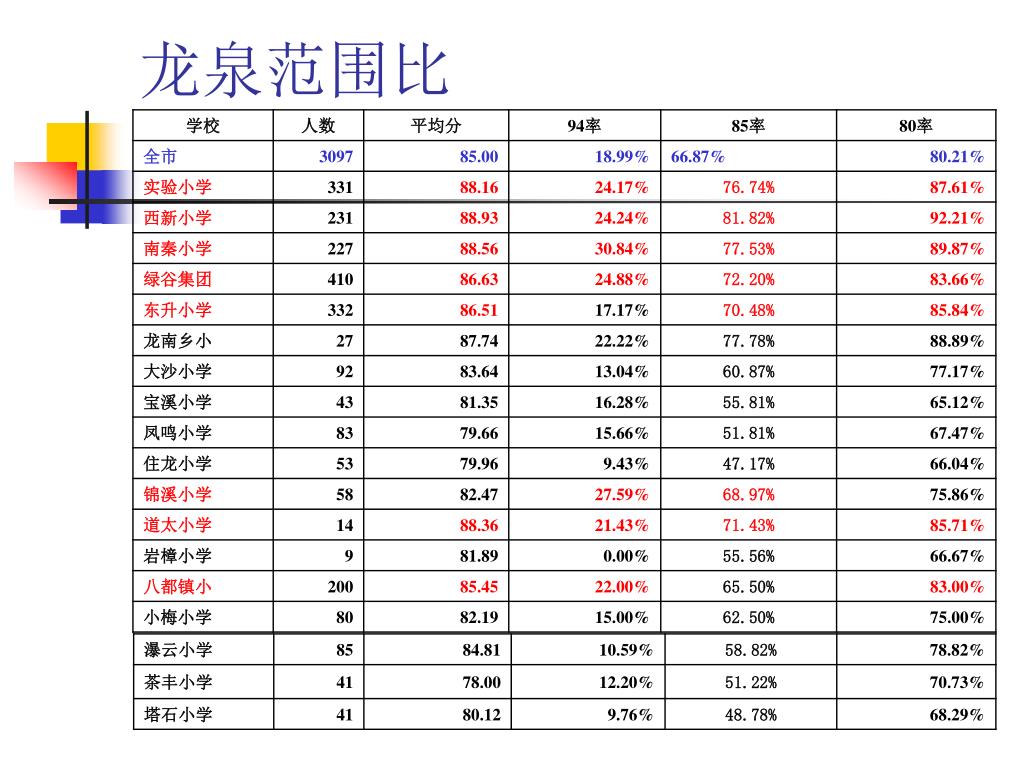 龙泉范围比

| 学校 | 人数 | 平均分 | 94率 | 85率 | 80率 |
|---|---|---|---|---|---|
| 全市 | 3097 | 85.00 | 18.99% | 66.87% | 80.21% |
| 实验小学 | 331 | 88.16 | 24.17% | 76.74% | 87.61% |
| 西新小学 | 231 | 88.93 | 24.24% | 81.82% | 92.21% |
| 南秦小学 | 227 | 88.56 | 30.84% | 77.53% | 89.87% |
| 绿谷集团 | 410 | 86.63 | 24.88% | 72.20% | 83.66% |
| 东升小学 | 332 | 86.51 | 17.17% | 70.48% | 85.84% |
| 龙南乡小 | 27 | 87.74 | 22.22% | 77.78% | 88.89% |
| 大沙小学 | 92 | 83.64 | 13.04% | 60.87% | 77.17% |
| 宝溪小学 | 43 | 81.35 | 16.28% | 55.81% | 65.12% |
| 凤鸣小学 | 83 | 79.66 | 15.66% | 51.81% | 67.47% |
| 住龙小学 | 53 | 79.96 | 9.43% | 47.17% | 66.04% |
| 锦溪小学 | 58 | 82.47 | 27.59% | 68.97% | 75.86% |
| 道太小学 | 14 | 88.36 | 21.43% | 71.43% | 85.71% |
| 岩樟小学 | 9 | 81.89 | 0.00% | 55.56% | 66.67% |
| 八都镇小 | 200 | 85.45 | 22.00% | 65.50% | 83.00% |
| 小梅小学 | 80 | 82.19 | 15.00% | 62.50% | 75.00% |
| 瀑云小学 | 85 | 84.81 | 10.59% | 58.82% | 78.82% |
| 茶丰小学 | 41 | 78.00 | 12.20% | 51.22% | 70.73% |
| 塔石小学 | 41 | 80.12 | 9.76% | 48.78% | 68.29% |